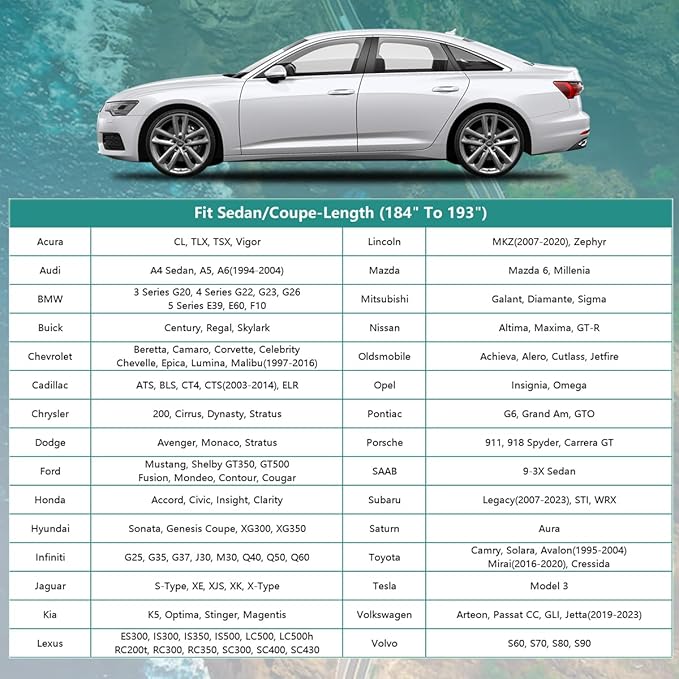 Fit Sedan/Coupe-Length (184" To 193")

| Acura | CL, TLX, TSX, Vigor | Lincoln | MKZ(2007-2020), Zephyr |
|---|---|---|---|
| Audi | A4 Sedan, A5, A6(1994-2004) | Mazda | Mazda 6, Millenia |
| BMW | 3 Series G20, 4 Series G22, G23, G26 5 Series E39, E60, F10 | Mitsubishi | Galant, Diamante, Sigma |
| Buick | Century, Regal, Skylark | Nissan | Altima, Maxima, GT-R |
| Chevrolet | Beretta, Camaro, Corvette, Celebrity Chevelle, Epica, Lumina, Malibu(1997-2016) | Oldsmobile | Achieva, Alero, Cutlass, Jetfire |
| Cadillac | ATS, BLS, CT4, CTS(2003-2014), ELR | Opel | Insignia, Omega |
| Chrysler | 200, Cirrus, Dynasty, Stratus | Pontiac | G6, Grand Am, GTO |
| Dodge | Avenger, Monaco, Stratus | Porsche | 911, 918 Spyder, Carrera GT |
| Ford | Mustang, Shelby GT350, GT500 Fusion, Mondeo, Contour, Cougar | SAAB | 9-3X Sedan |
| Honda | Accord, Civic, Insight, Clarity | Subaru | Legacy(2007-2023), STI, WRX |
| Hyundai | Sonata, Genesis Coupe, XG300, XG350 | Saturn | Aura |
| Infiniti | G25, G35, G37, J30, M30, Q40, Q50, Q60 | Toyota | Camry, Solara, Avalon(1995-2004) Mirai(2016-2020), Cressida |
| Jaguar | S-Type, XE, XJS, XK, X-Type | Tesla | Model 3 |
| Kia | K5, Optima, Stinger, Magentis | Volkswagen | Arteon, Passat CC, GLI, Jetta(2019-2023) |
| Lexus | ES300, IS300, IS350, IS500, LC500, LC500h RC200t, RC300, RC350, SC300, SC400, SC430 | Volvo | S60, S70, S80, S90 |